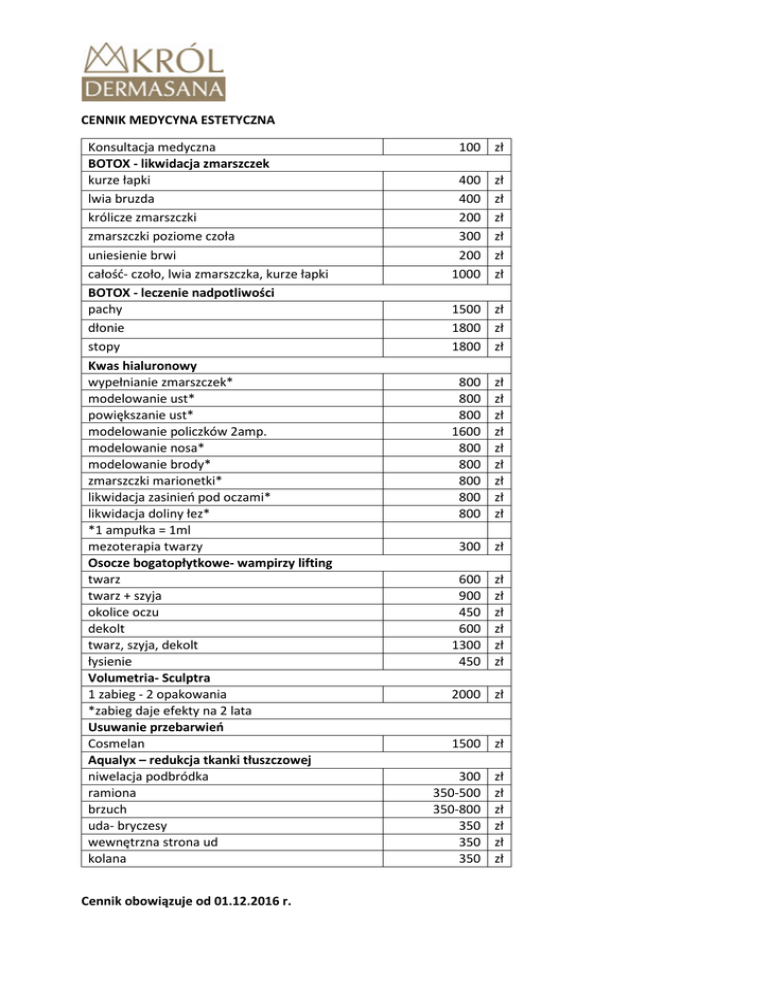 KRÓL
DERMASANA

CENNIK MEDYCYNA ESTETYCZNA

| | | |
|---|---|---|
| Konsultacja medyczna | 100 | zł |
| BOTOX - likwidacja zmarszczek | | |
| kurze łapki | 400 | zł |
| lwia bruzda | 400 | zł |
| królicze zmarszczki | 200 | zł |
| zmarszczki poziome czoła | 300 | zł |
| uniesienie brwi | 200 | zł |
| całość- czoło, lwia zmarszczka, kurze łapki | 1000 | zł |
| BOTOX - leczenie nadpotliwości | | |
| pachy | 1500 | zł |
| dłonie | 1800 | zł |
| stopy | 1800 | zł |
| Kwas hialuronowy | | |
| wypełnianie zmarszczek* | 800 | zł |
| modelowanie ust* | 800 | zł |
| powiększanie ust* | 800 | zł |
| modelowanie policzków 2amp. | 1600 | zł |
| modelowanie nosa* | 800 | zł |
| modelowanie brody* | 800 | zł |
| zmarszczki marionetki* | 800 | zł |
| likwidacja zasinień pod oczami* | 800 | zł |
| likwidacja doliny łez* | 800 | zł |
| *1 ampułka = 1ml | | |
| mezoterapia twarzy | 300 | zł |
| Osocze bogatopłytkowe- wampirzy lifting | | |
| twarz | 600 | zł |
| twarz + szyja | 900 | zł |
| okolice oczu | 450 | zł |
| dekolt | 600 | zł |
| twarz, szyja, dekolt | 1300 | zł |
| łysienie | 450 | zł |
| Volumetria- Sculptra | | |
| 1 zabieg - 2 opakowania | 2000 | zł |
| *zabieg daje efekty na 2 lata | | |
| Usuwanie przebarwień | | |
| Cosmelan | 1500 | zł |
| Aqualyx – redukcja tkanki tłuszczowej | | |
| niwelacja podbródka | 300 | zł |
| ramiona | 350-500 | zł |
| brzuch | 350-800 | zł |
| uda- bryczesy | 350 | zł |
| wewnętrzna strona ud | 350 | zł |
| kolana | 350 | zł |

Cennik obowiązuje od 01.12.2016 r.